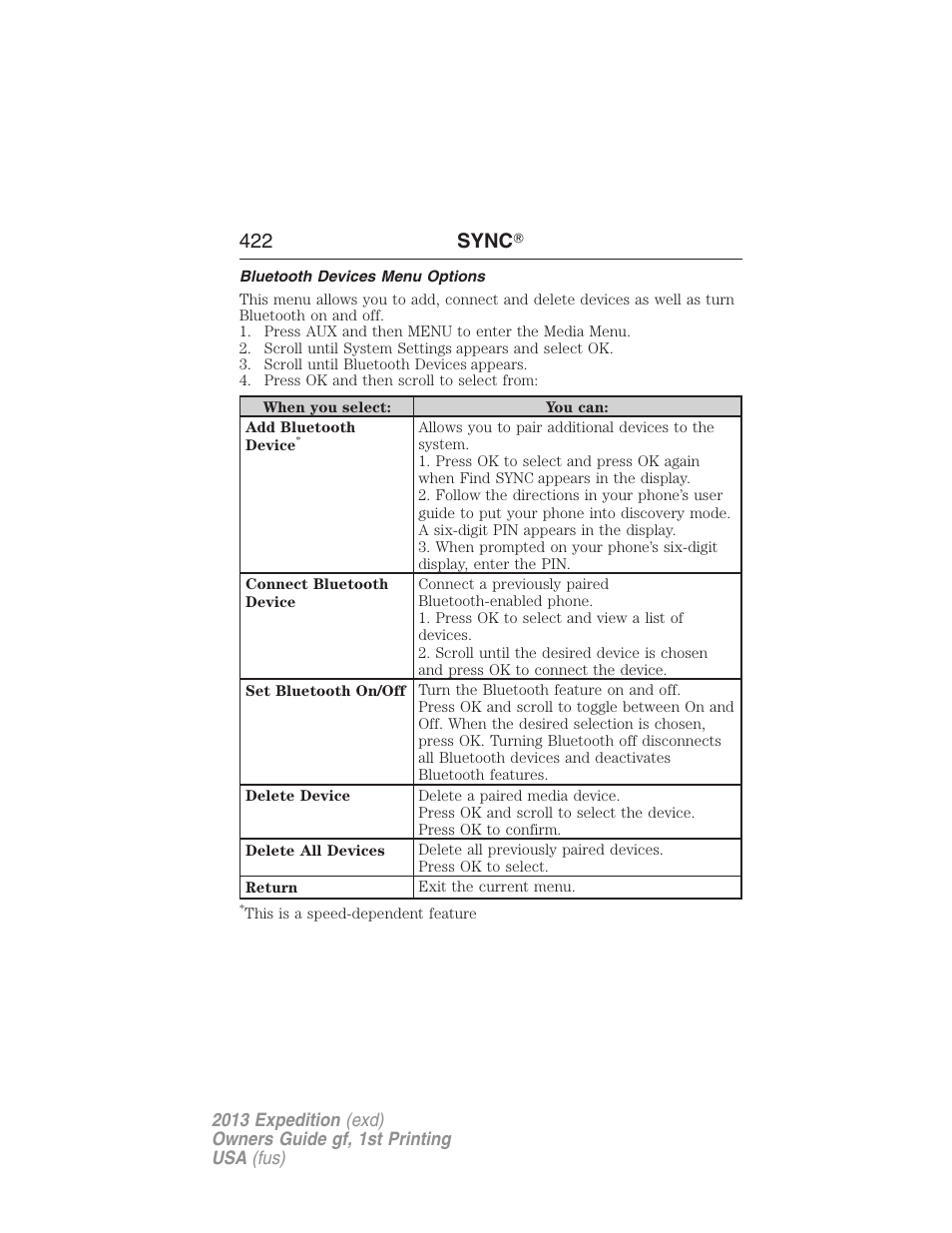 422 SYNC®

Bluetooth Devices Menu Options

This menu allows you to add, connect and delete devices as well as turn Bluetooth on and off.
1. Press AUX and then MENU to enter the Media Menu.
2. Scroll until System Settings appears and select OK.
3. Scroll until Bluetooth Devices appears.
4. Press OK and then scroll to select from:

| When you select: | You can: |
|---|---|
| Add Bluetooth Device* | Allows you to pair additional devices to the system. 1. Press OK to select and press OK again when Find SYNC appears in the display. 2. Follow the directions in your phone's user guide to put your phone into discovery mode. A six-digit PIN appears in the display. 3. When prompted on your phone's six-digit display, enter the PIN. |
| Connect Bluetooth Device | Connect a previously paired Bluetooth-enabled phone. 1. Press OK to select and view a list of devices. 2. Scroll until the desired device is chosen and press OK to connect the device. |
| Set Bluetooth On/Off | Turn the Bluetooth feature on and off. Press OK and scroll to toggle between On and Off. When the desired selection is chosen, press OK. Turning Bluetooth off disconnects all Bluetooth devices and deactivates Bluetooth features. |
| Delete Device | Delete a paired media device. Press OK and scroll to select the device. Press OK to confirm. |
| Delete All Devices | Delete all previously paired devices. Press OK to select. |
| Return | Exit the current menu. |

*This is a speed-dependent feature

2013 Expedition (exd)
Owners Guide gf, 1st Printing
USA (fus)